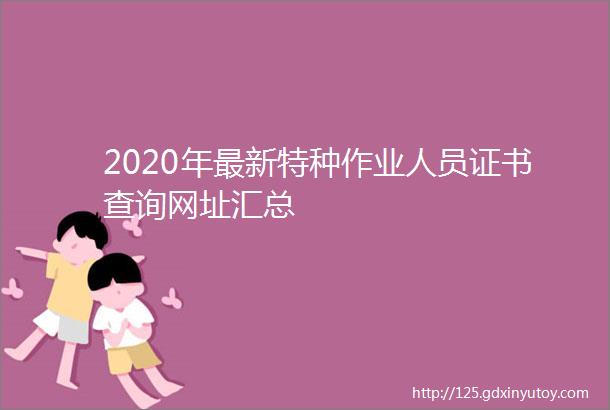 2020年最新特种作业人员证书查询网址汇总

http://125.gdxinyutoy.com